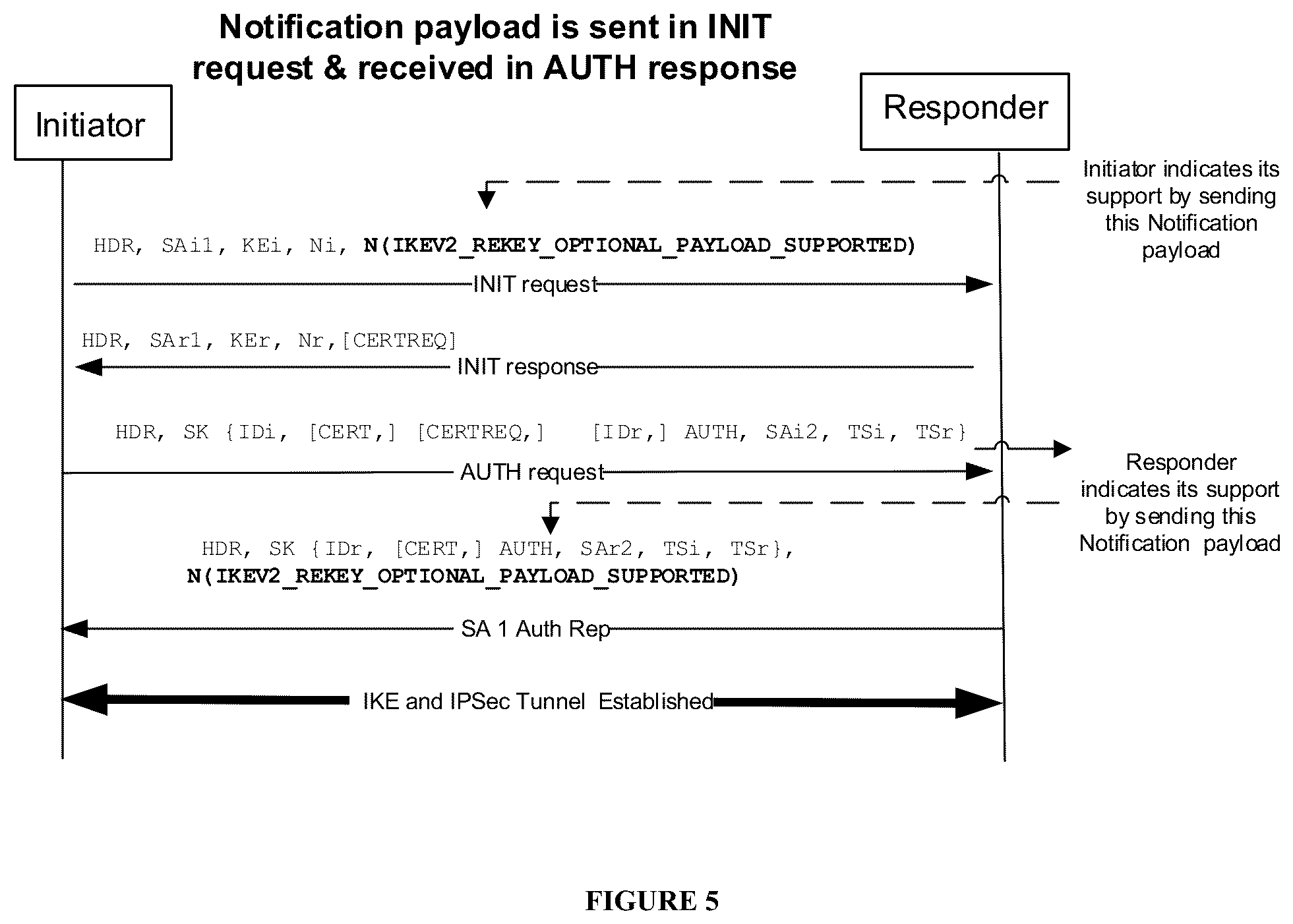 Notification payload is sent in INIT request & received in AUTH response

Initiator

Responder

Initiator indicates its support by sending this Notification payload

HDR, SAi1, KEi, Ni, N(IKEV2_REKEY_OPTIONAL_PAYLOAD_SUPPORTED)

INIT request

HDR, SAr1, KEr, Nr,[CERTREQ]

INIT response

HDR, SK {IDi, [CERT,] [CERTREQ,] [IDr,] AUTH, SAi2, TSi, TSr}

AUTH request

Responder indicates its support by sending this Notification payload

HDR, SK {IDr, [CERT,] AUTH, SAr2, TSi, TSr}, N(IKEV2_REKEY_OPTIONAL_PAYLOAD_SUPPORTED)

SA 1 Auth Rep

IKE and IPSec Tunnel Established

FIGURE 5